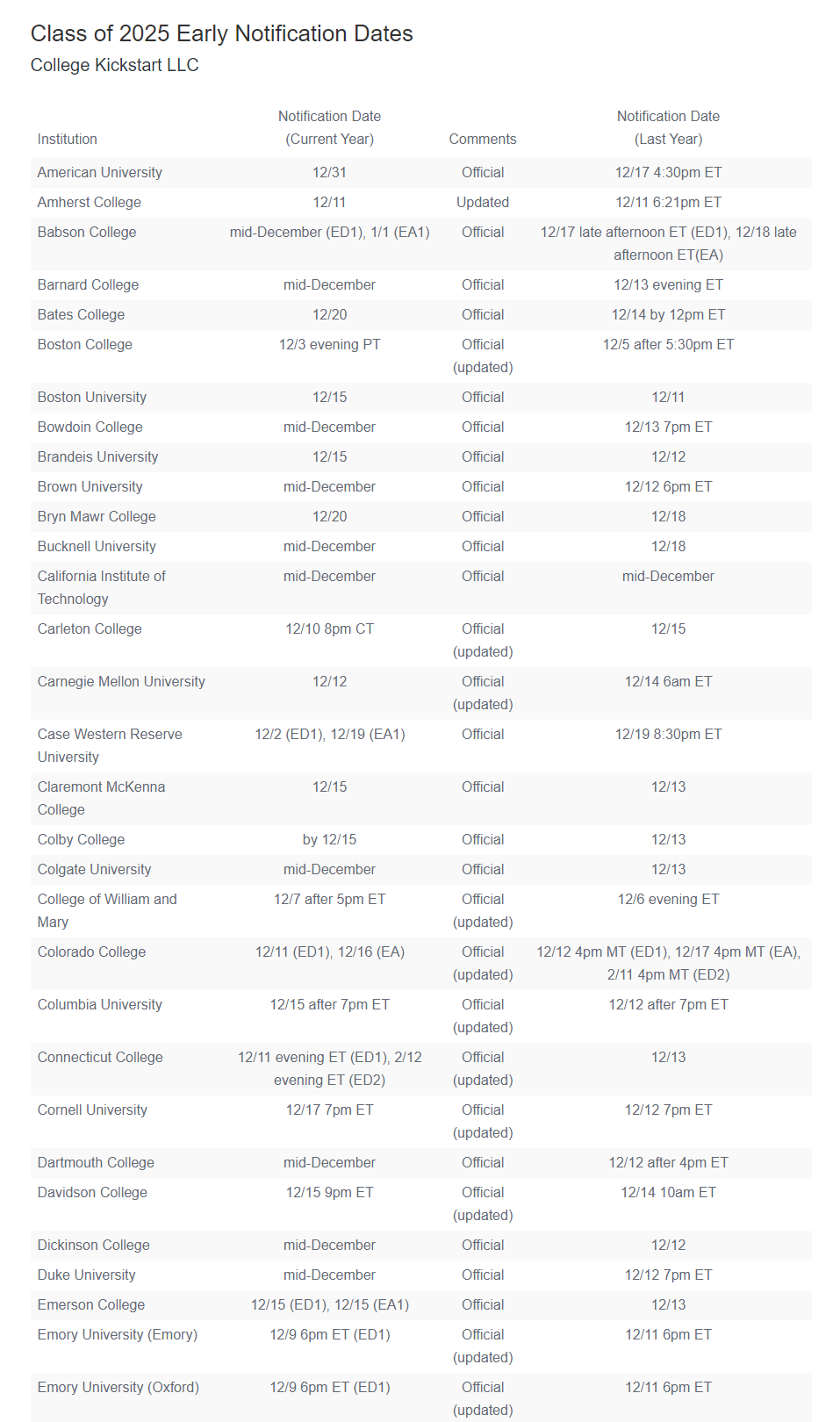 Class of 2025 Early Notification Dates

College Kickstart LLC

| Institution | Notification Date (Current Year) | Comments | Notification Date (Last Year) |
|---|---|---|---|
| American University | 12/31 | Official | 12/17 4:30pm ET |
| Amherst College | 12/11 | Updated | 12/11 6:21pm ET |
| Babson College | mid-December (ED1), 1/1 (EA1) | Official | 12/17 late afternoon ET (ED1), 12/18 late afternoon ET(EA) |
| Barnard College | mid-December | Official | 12/13 evening ET |
| Bates College | 12/20 | Official | 12/14 by 12pm ET |
| Boston College | 12/3 evening PT | Official (updated) | 12/5 after 5:30pm ET |
| Boston University | 12/15 | Official | 12/11 |
| Bowdoin College | mid-December | Official | 12/13 7pm ET |
| Brandeis University | 12/15 | Official | 12/12 |
| Brown University | mid-December | Official | 12/12 6pm ET |
| Bryn Mawr College | 12/20 | Official | 12/18 |
| Bucknell University | mid-December | Official | 12/18 |
| California Institute of Technology | mid-December | Official | mid-December |
| Carleton College | 12/10 8pm CT | Official (updated) | 12/15 |
| Carnegie Mellon University | 12/12 | Official (updated) | 12/14 6am ET |
| Case Western Reserve University | 12/2 (ED1), 12/19 (EA1) | Official | 12/19 8:30pm ET |
| Claremont McKenna College | 12/15 | Official | 12/13 |
| Colby College | by 12/15 | Official | 12/13 |
| Colgate University | mid-December | Official | 12/13 |
| College of William and Mary | 12/7 after 5pm ET | Official (updated) | 12/6 evening ET |
| Colorado College | 12/11 (ED1), 12/16 (EA) | Official (updated) | 12/12 4pm MT (ED1), 12/17 4pm MT (EA), 2/11 4pm MT (ED2) |
| Columbia University | 12/15 after 7pm ET | Official (updated) | 12/12 after 7pm ET |
| Connecticut College | 12/11 evening ET (ED1), 2/12 evening ET (ED2) | Official (updated) | 12/13 |
| Cornell University | 12/17 7pm ET | Official (updated) | 12/12 7pm ET |
| Dartmouth College | mid-December | Official | 12/12 after 4pm ET |
| Davidson College | 12/15 9pm ET | Official (updated) | 12/14 10am ET |
| Dickinson College | mid-December | Official | 12/12 |
| Duke University | mid-December | Official | 12/12 7pm ET |
| Emerson College | 12/15 (ED1), 12/15 (EA1) | Official | 12/13 |
| Emory University (Emory) | 12/9 6pm ET (ED1) | Official (updated) | 12/11 6pm ET |
| Emory University (Oxford) | 12/9 6pm ET (ED1) | Official (updated) | 12/11 6pm ET |